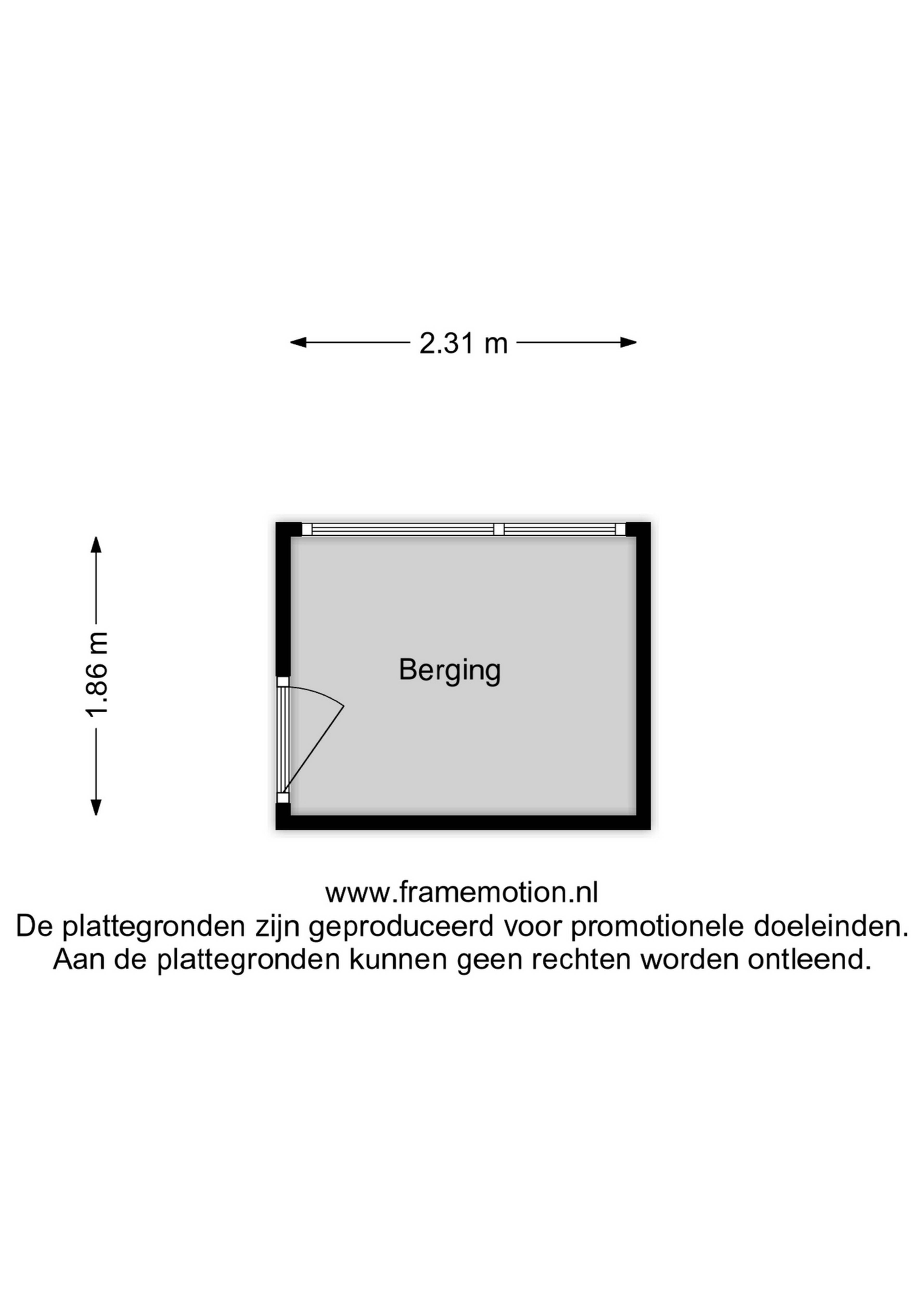 2.31 m

1.86 m

Berging

www.framemotion.nl
De plattegronden zijn geproduceerd voor promotionele doeleinden.
Aan de plattegronden kunnen geen rechten worden ontleend.